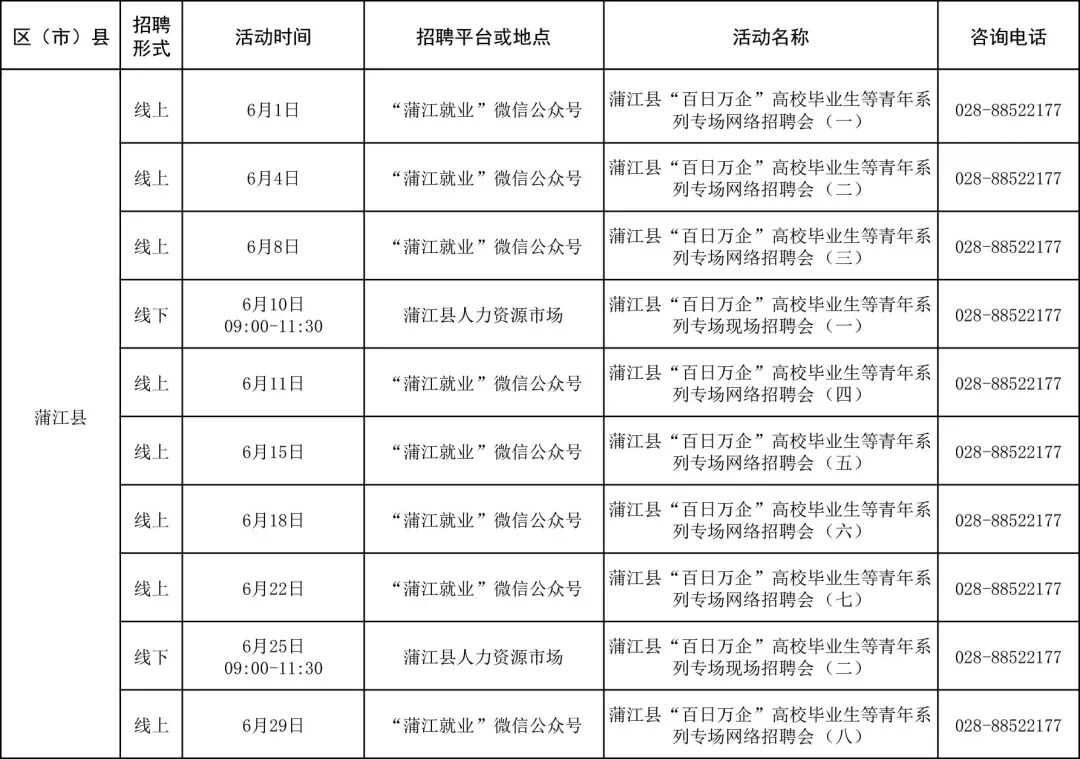 | 区（市）县 | 招聘形式 | 活动时间 | 招聘平台或地点 | 活动名称 | 咨询电话 |
|---|---|---|---|---|---|
| 蒲江县 | 线上 | 6月1日 | “蒲江就业”微信公众号 | 蒲江县“百日万企”高校毕业生等青年系列专场网络招聘会（一） | 028-88522177 |
| | 线上 | 6月4日 | “蒲江就业”微信公众号 | 蒲江县“百日万企”高校毕业生等青年系列专场网络招聘会（二） | 028-88522177 |
| | 线上 | 6月8日 | “蒲江就业”微信公众号 | 蒲江县“百日万企”高校毕业生等青年系列专场网络招聘会（三） | 028-88522177 |
| | 线下 | 6月10日 09:00-11:30 | 蒲江县人力资源市场 | 蒲江县“百日万企”高校毕业生等青年系列专场现场招聘会（一） | 028-88522177 |
| | 线上 | 6月11日 | “蒲江就业”微信公众号 | 蒲江县“百日万企”高校毕业生等青年系列专场网络招聘会（四） | 028-88522177 |
| | 线上 | 6月15日 | “蒲江就业”微信公众号 | 蒲江县“百日万企”高校毕业生等青年系列专场网络招聘会（五） | 028-88522177 |
| | 线上 | 6月18日 | “蒲江就业”微信公众号 | 蒲江县“百日万企”高校毕业生等青年系列专场网络招聘会（六） | 028-88522177 |
| | 线上 | 6月22日 | “蒲江就业”微信公众号 | 蒲江县“百日万企”高校毕业生等青年系列专场网络招聘会（七） | 028-88522177 |
| | 线下 | 6月25日 09:00-11:30 | 蒲江县人力资源市场 | 蒲江县“百日万企”高校毕业生等青年系列专场现场招聘会（二） | 028-88522177 |
| | 线上 | 6月29日 | “蒲江就业”微信公众号 | 蒲江县“百日万企”高校毕业生等青年系列专场网络招聘会（八） | 028-88522177 |